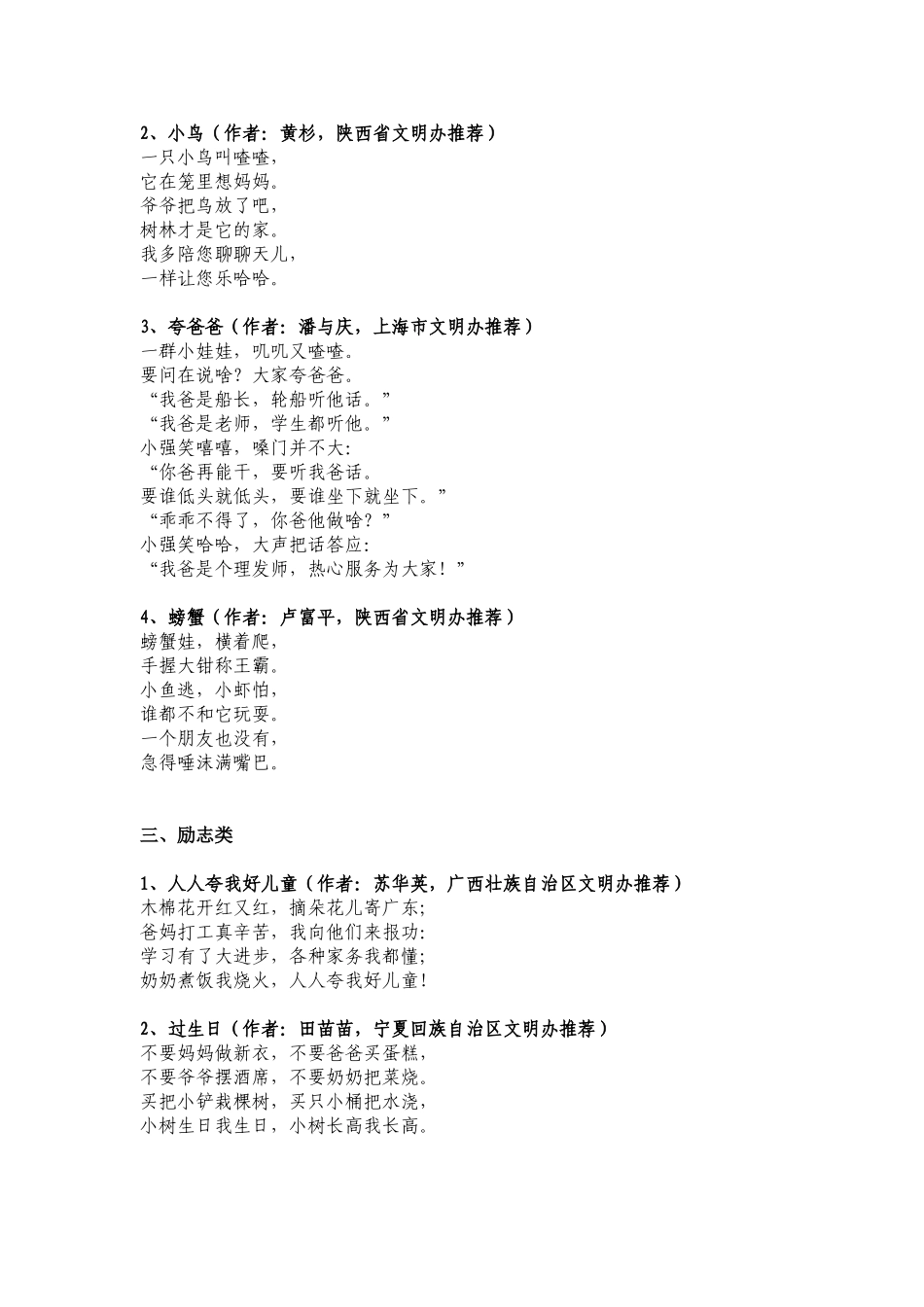 2、小鸟（作者：黄杉，陕西省文明办推荐）
一只小鸟叫喳喳，
它在笼里想妈妈。
爷爷把鸟放了吧，
树林才是它的家。
我多陪您聊聊天儿，
一样让您乐哈哈。

3、夸爸爸（作者：潘与庆，上海市文明办推荐）
一群小娃娃，叽叽又喳喳。
要问在说啥？大家夸爸爸。
“我爸是船长，轮船听他话。”
“我爸是老师，学生都听他。”
小强笑嘻嘻，嗓门并不大：
“你爸再能干，要听我爸话。
要谁低头就低头，要谁坐下就坐下。”
“乖乖不得了，你爸他做啥？”
小强笑哈哈，大声把话答应：
“我爸是个理发师，热心服务为大家！”

4、螃蟹（作者：卢富平，陕西省文明办推荐）
螃蟹娃，横着爬，
手握大钳称王霸。
小鱼逃，小虾怕，
谁都不和它玩耍。
一个朋友也没有，
急得唾沫满嘴巴。

三、励志类

1、人人夸我好儿童（作者：苏华英，广西壮族自治区文明办推荐）
木棉花开红又红，摘朵花儿寄广东；
爸妈打工真辛苦，我向他们来报功：
学习有了大进步，各种家务我都懂；
奶奶煮饭我烧火，人人夸我好儿童！

2、过生日（作者：田苗苗，宁夏回族自治区文明办推荐）
不要妈妈做新衣，不要爸爸买蛋糕，
不要爷爷摆酒席，不要奶奶把菜烧。
买把小铲栽棵树，买只小桶把水浇，
小树生日我生日，小树长高我长高。